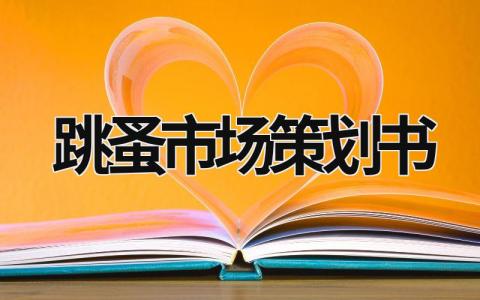 跳蚤市场策划书